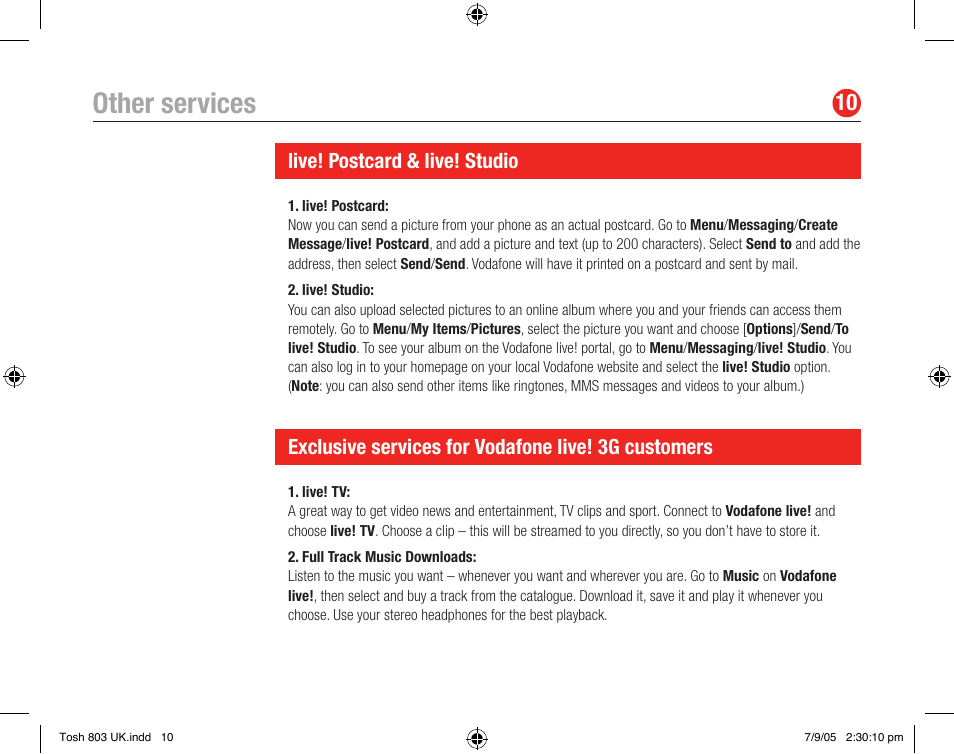 Other services

10

live! Postcard & live! Studio

1. live! Postcard:
Now you can send a picture from your phone as an actual postcard. Go to Menu/Messaging/Create Message/live! Postcard, and add a picture and text (up to 200 characters). Select Send to and add the address, then select Send/Send. Vodafone will have it printed on a postcard and sent by mail.

2. live! Studio:
You can also upload selected pictures to an online album where you and your friends can access them remotely. Go to Menu/My Items/Pictures, select the picture you want and choose [Options]/Send/To live! Studio. To see your album on the Vodafone live! portal, go to Menu/Messaging/live! Studio. You can also log in to your homepage on your local Vodafone website and select the live! Studio option. (Note: you can also send other items like ringtones, MMS messages and videos to your album.)

Exclusive services for Vodafone live! 3G customers

1. live! TV:
A great way to get video news and entertainment, TV clips and sport. Connect to Vodafone live! and choose live! TV. Choose a clip – this will be streamed to you directly, so you don't have to store it.

2. Full Track Music Downloads:
Listen to the music you want – whenever you want and wherever you are. Go to Music on Vodafone live!, then select and buy a track from the catalogue. Download it, save it and play it whenever you choose. Use your stereo headphones for the best playback.

Tosh 803 UK.indd 10

7/9/05 2:30:10 pm